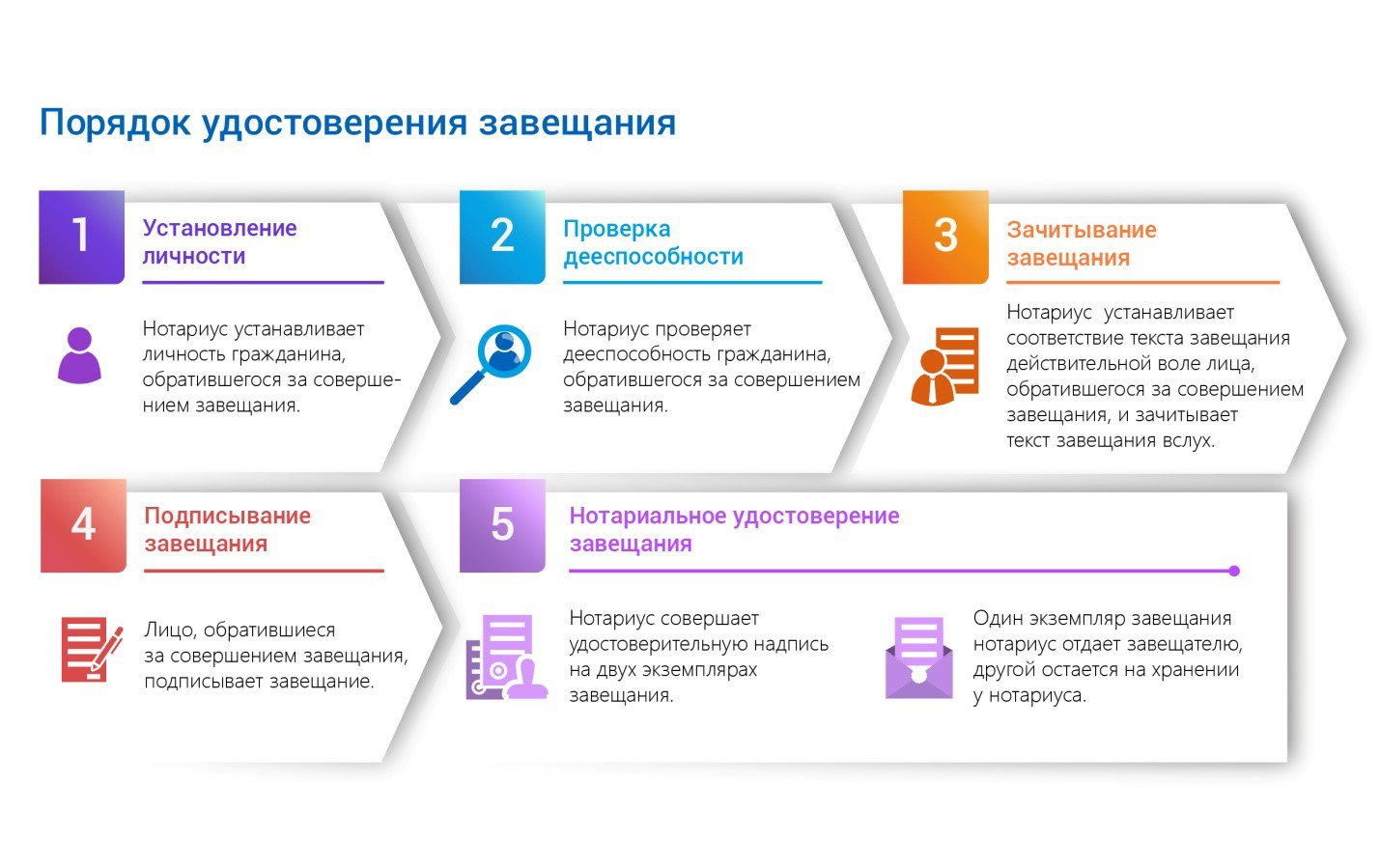 Порядок удостоверения завещания

1
Установление личности

Нотариус устанавливает личность гражданина, обратившегося за совершением завещания.

2
Проверка дееспособности

Нотариус проверяет дееспособность гражданина, обратившегося за совершением завещания.

3
Зачитывание завещания

Нотариус устанавливает соответствие текста завещания действительной воле лица, обратившегося за совершением завещания, и зачитывает текст завещания вслух.

4
Подписывание завещания

Лицо, обратившиеся за совершением завещания, подписывает завещание.

5
Нотариальное удостоверение завещания

Нотариус совершает удостоверительную надпись на двух экземплярах завещания.

Один экземпляр завещания нотариус отдает завещателю, другой остается на хранении у нотариуса.